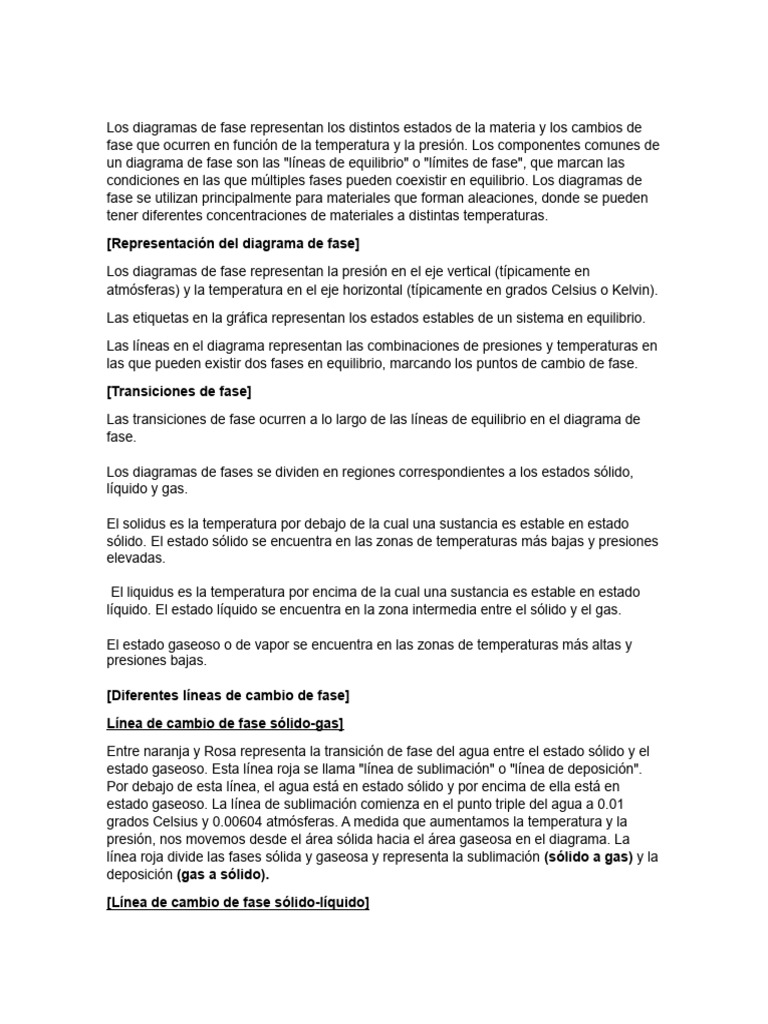 Los diagramas de fase representan los distintos estados de la materia y los cambios de fase que ocurren en función de la temperatura y la presión. Los componentes comunes de un diagrama de fase son las "líneas de equilibrio" o "límites de fase", que marcan las condiciones en las que múltiples fases pueden coexistir en equilibrio. Los diagramas de fase se utilizan principalmente para materiales que forman aleaciones, donde se pueden tener diferentes concentraciones de materiales a distintas temperaturas.

[Representación del diagrama de fase]

Los diagramas de fase representan la presión en el eje vertical (típicamente en atmósferas) y la temperatura en el eje horizontal (típicamente en grados Celsius o Kelvin).

Las etiquetas en la gráfica representan los estados estables de un sistema en equilibrio.

Las líneas en el diagrama representan las combinaciones de presiones y temperaturas en las que pueden existir dos fases en equilibrio, marcando los puntos de cambio de fase.

[Transiciones de fase]

Las transiciones de fase ocurren a lo largo de las líneas de equilibrio en el diagrama de fase.

Los diagramas de fases se dividen en regiones correspondientes a los estados sólido, líquido y gas.

El solidus es la temperatura por debajo de la cual una sustancia es estable en estado sólido. El estado sólido se encuentra en las zonas de temperaturas más bajas y presiones elevadas.

El liquidus es la temperatura por encima de la cual una sustancia es estable en estado líquido. El estado líquido se encuentra en la zona intermedia entre el sólido y el gas.

El estado gaseoso o de vapor se encuentra en las zonas de temperaturas más altas y presiones bajas.

[Diferentes líneas de cambio de fase]

Línea de cambio de fase sólido-gas]

Entre naranja y Rosa representa la transición de fase del agua entre el estado sólido y el estado gaseoso. Esta línea roja se llama "línea de sublimación" o "línea de deposición". Por debajo de esta línea, el agua está en estado sólido y por encima de ella está en estado gaseoso. La línea de sublimación comienza en el punto triple del agua a 0.01 grados Celsius y 0.00604 atmósferas. A medida que aumentamos la temperatura y la presión, nos movemos desde el área sólida hacia el área gaseosa en el diagrama. La línea roja divide las fases sólida y gaseosa y representa la sublimación (sólido a gas) y la deposición (gas a sólido).

[Línea de cambio de fase sólido-líquido]